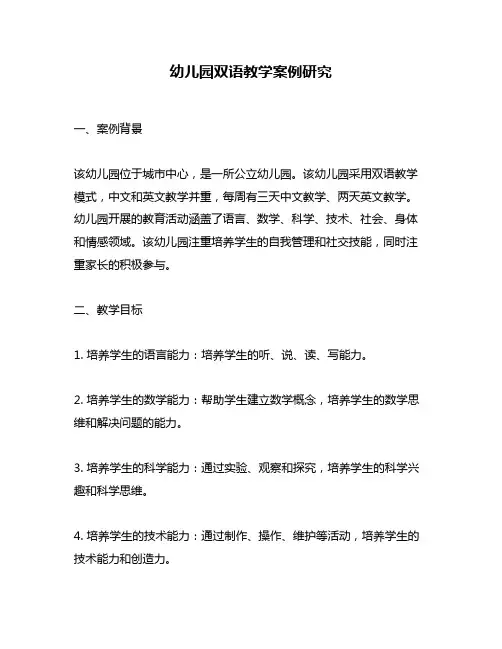 幼儿园双语教学案例研究

一、案例背景

该幼儿园位于城市中心，是一所公立幼儿园。该幼儿园采用双语教学模式，中文和英文教学并重，每周有三天中文教学、两天英文教学。幼儿园开展的教育活动涵盖了语言、数学、科学、技术、社会、身体和情感领域。该幼儿园注重培养学生的自我管理和社交技能，同时注重家长的积极参与。

二、教学目标

1. 培养学生的语言能力：培养学生的听、说、读、写能力。

2. 培养学生的数学能力：帮助学生建立数学概念，培养学生的数学思维和解决问题的能力。

3. 培养学生的科学能力：通过实验、观察和探究，培养学生的科学兴趣和科学思维。

4. 培养学生的技术能力：通过制作、操作、维护等活动，培养学生的技术能力和创造力。